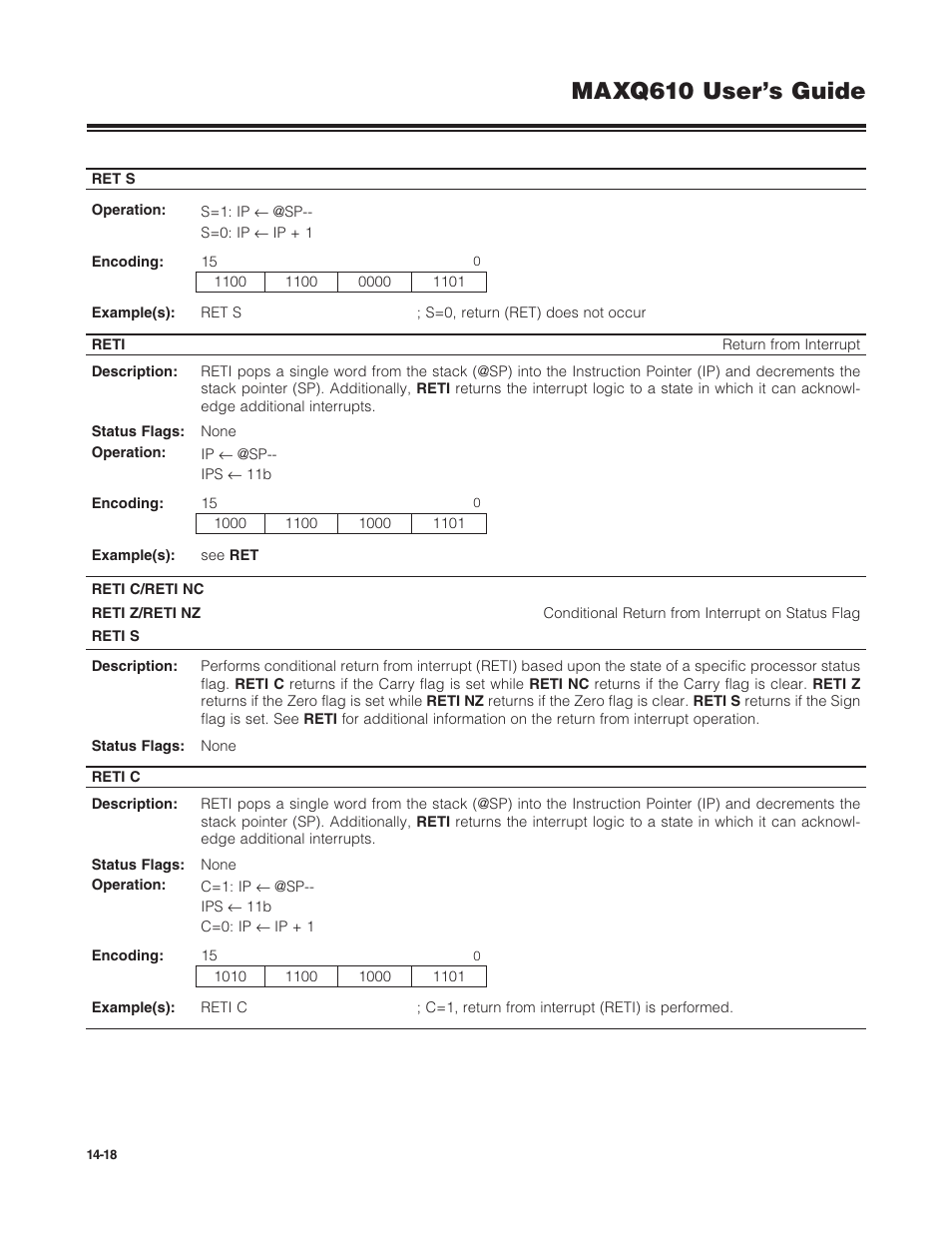 MAXQ610 User's Guide

RET S

Operation: S=1: IP ← @SP--
S=0: IP ← IP + 1

Encoding: 15 0

| 1100 | 1100 | 0000 | 1101 |
|---|---|---|---|

Example(s): RET S ; S=0, return (RET) does not occur

RETI Return from Interrupt

Description: RETI pops a single word from the stack (@SP) into the Instruction Pointer (IP) and decrements the stack pointer (SP). Additionally, RETI returns the interrupt logic to a state in which it can acknowledge additional interrupts.

Status Flags: None

Operation: IP ← @SP--
IPS ← 11b

Encoding: 15 0

| 1000 | 1100 | 1000 | 1101 |
|---|---|---|---|

Example(s): see RET

RETI C/RETI NC
RETI Z/RETI NZ Conditional Return from Interrupt on Status Flag
RETI S

Description: Performs conditional return from interrupt (RETI) based upon the state of a specific processor status flag. RETI C returns if the Carry flag is set while RETI NC returns if the Carry flag is clear. RETI Z returns if the Zero flag is set while RETI NZ returns if the Zero flag is clear. RETI S returns if the Sign flag is set. See RETI for additional information on the return from interrupt operation.

Status Flags: None

RETI C

Description: RETI pops a single word from the stack (@SP) into the Instruction Pointer (IP) and decrements the stack pointer (SP). Additionally, RETI returns the interrupt logic to a state in which it can acknowledge additional interrupts.

Status Flags: None

Operation: C=1: IP ← @SP--
IPS ← 11b
C=0: IP ← IP + 1

Encoding: 15 0

| 1010 | 1100 | 1000 | 1101 |
|---|---|---|---|

Example(s): RETI C ; C=1, return from interrupt (RETI) is performed.

14-18